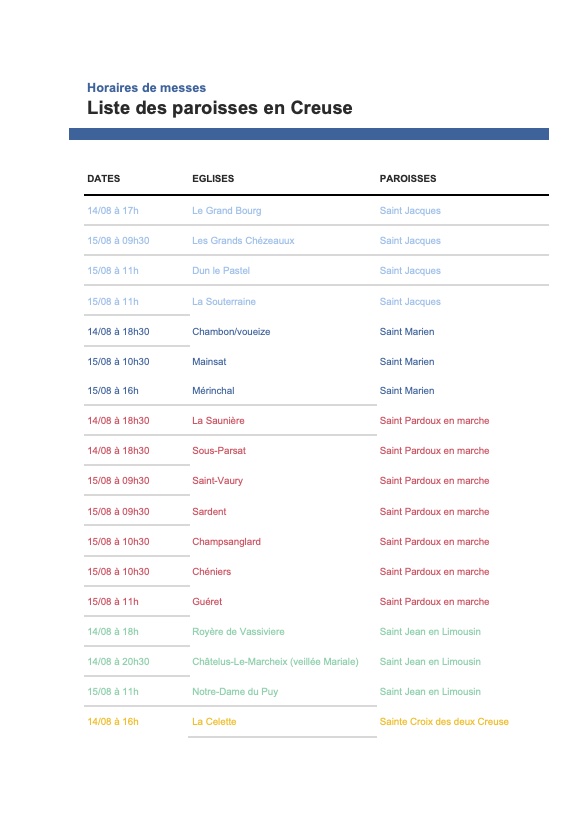 Horaires de messes
Liste des paroisses en Creuse

| DATES | EGLISES | PAROISSES |
|---|---|---|
| 14/08 à 17h | Le Grand Bourg | Saint Jacques |
| 15/08 à 09h30 | Les Grands Chézeauux | Saint Jacques |
| 15/08 à 11h | Dun le Pastel | Saint Jacques |
| 15/08 à 11h | La Souterraine | Saint Jacques |
| 14/08 à 18h30 | Chambon/voueize | Saint Marien |
| 15/08 à 10h30 | Mainsat | Saint Marien |
| 15/08 à 16h | Mérinchal | Saint Marien |
| 14/08 à 18h30 | La Saunière | Saint Pardoux en marche |
| 14/08 à 18h30 | Sous-Parsat | Saint Pardoux en marche |
| 15/08 à 09h30 | Saint-Vaury | Saint Pardoux en marche |
| 15/08 à 09h30 | Sardent | Saint Pardoux en marche |
| 15/08 à 10h30 | Champsanglard | Saint Pardoux en marche |
| 15/08 à 10h30 | Chéniers | Saint Pardoux en marche |
| 15/08 à 11h | Guéret | Saint Pardoux en marche |
| 14/08 à 18h | Royère de Vassiviere | Saint Jean en Limousin |
| 14/08 à 20h30 | Châtelus-Le-Marcheix (veillée Mariale) | Saint Jean en Limousin |
| 15/08 à 11h | Notre-Dame du Puy | Saint Jean en Limousin |
| 14/08 à 16h | La Celette | Sainte Croix des deux Creuse |